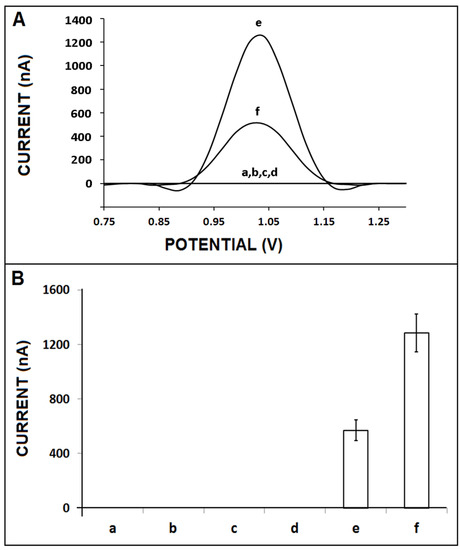 A

CURRENT (nA)

1400
1200
1000
800
600
400
200
0

e

f

a,b,c,d

0.75
0.85
0.95
1.05
1.15
1.25

POTENTIAL (V)

B

CURRENT (nA)

1600
1200
800
400
0

a
b
c
d
e
f